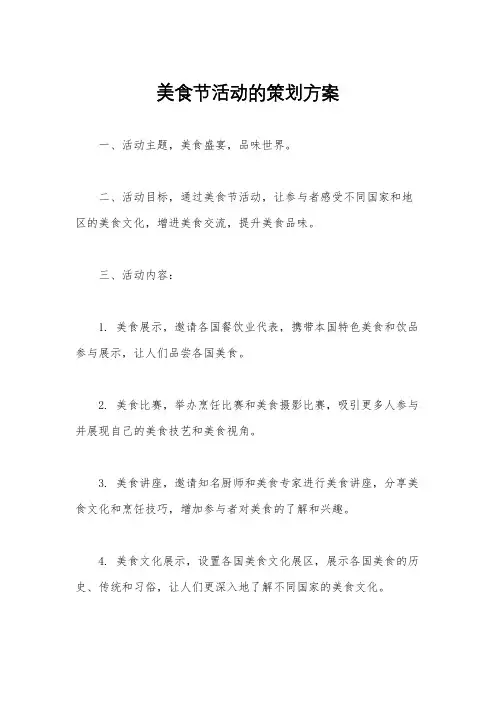 美食节活动的策划方案

一、活动主题，美食盛宴，品味世界。

二、活动目标，通过美食节活动，让参与者感受不同国家和地区的美食文化，增进美食交流，提升美食品味。

三、活动内容：

1. 美食展示，邀请各国餐饮业代表，携带本国特色美食和饮品参与展示，让人们品尝各国美食。

2. 美食比赛，举办烹饪比赛和美食摄影比赛，吸引更多人参与并展现自己的美食技艺和美食视角。

3. 美食讲座，邀请知名厨师和美食专家进行美食讲座，分享美食文化和烹饪技巧，增加参与者对美食的了解和兴趣。

4. 美食文化展示，设置各国美食文化展区，展示各国美食的历史、传统和习俗，让人们更深入地了解不同国家的美食文化。